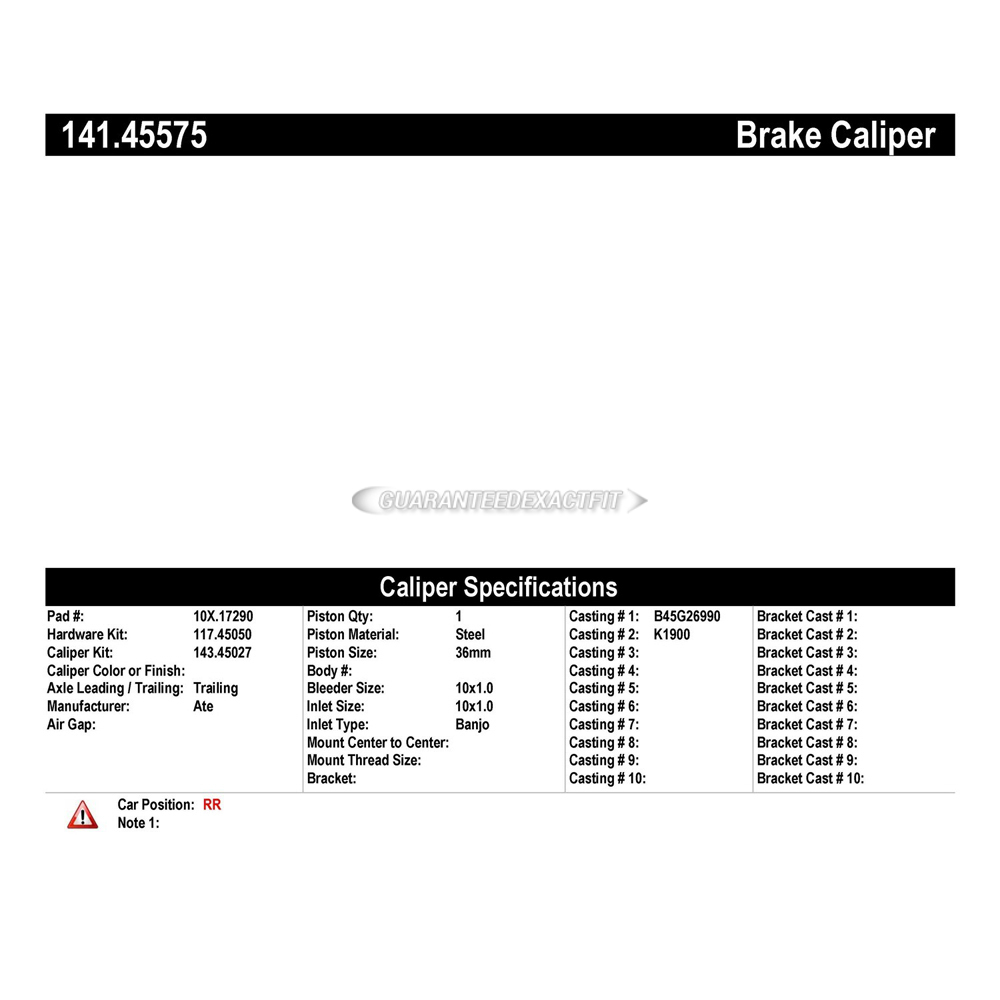 141.45575 Brake Caliper

GUARANTEEDEXACTFIT

Caliper Specifications

Pad #: 10X.17290
Hardware Kit: 117.45050
Caliper Kit: 143.45027
Caliper Color or Finish:
Axle Leading / Trailing: Trailing
Manufacturer: Ate
Air Gap:

Piston Qty: 1
Piston Material: Steel
Piston Size: 36mm
Body #:
Bleeder Size: 10x1.0
Inlet Size: 10x1.0
Inlet Type: Banjo
Mount Center to Center:
Mount Thread Size:
Bracket:

Casting # 1: B45G26990
Casting # 2: K1900
Casting # 3:
Casting # 4:
Casting # 5:
Casting # 6:
Casting # 7:
Casting # 8:
Casting # 9:
Casting # 10:

Bracket Cast # 1:
Bracket Cast # 2:
Bracket Cast # 3:
Bracket Cast # 4:
Bracket Cast # 5:
Bracket Cast # 6:
Bracket Cast # 7:
Bracket Cast # 8:
Bracket Cast # 9:
Bracket Cast # 10:

Car Position: RR
Note 1: